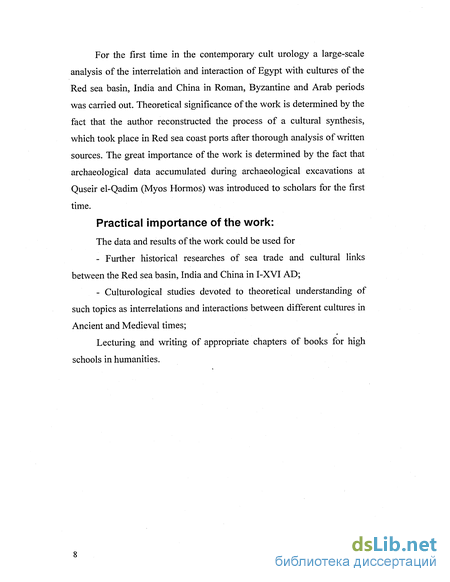 For the first time in the contemporary cult urology a large-scale analysis of the interrelation and interaction of Egypt with cultures of the Red sea basin, India and China in Roman, Byzantine and Arab periods was carried out. Theoretical significance of the work is determined by the fact that the author reconstructed the process of a cultural synthesis, which took place in Red sea coast ports after thorough analysis of written sources. The great importance of the work is determined by the fact that archaeological data accumulated during archaeological excavations at Quseir el-Qadim (Myos Hormos) was introduced to scholars for the first time.

Practical importance of the work:

The data and results of the work could be used for

- Further historical researches of sea trade and cultural links between the Red sea basin, India and China in I-XVI AD;

- Culturological studies devoted to theoretical understanding of such topics as interrelations and interactions between different cultures in Ancient and Medieval times;

Lecturing and writing of appropriate chapters of books for high schools in humanities.

8

dsLib.net
библиотека диссертаций